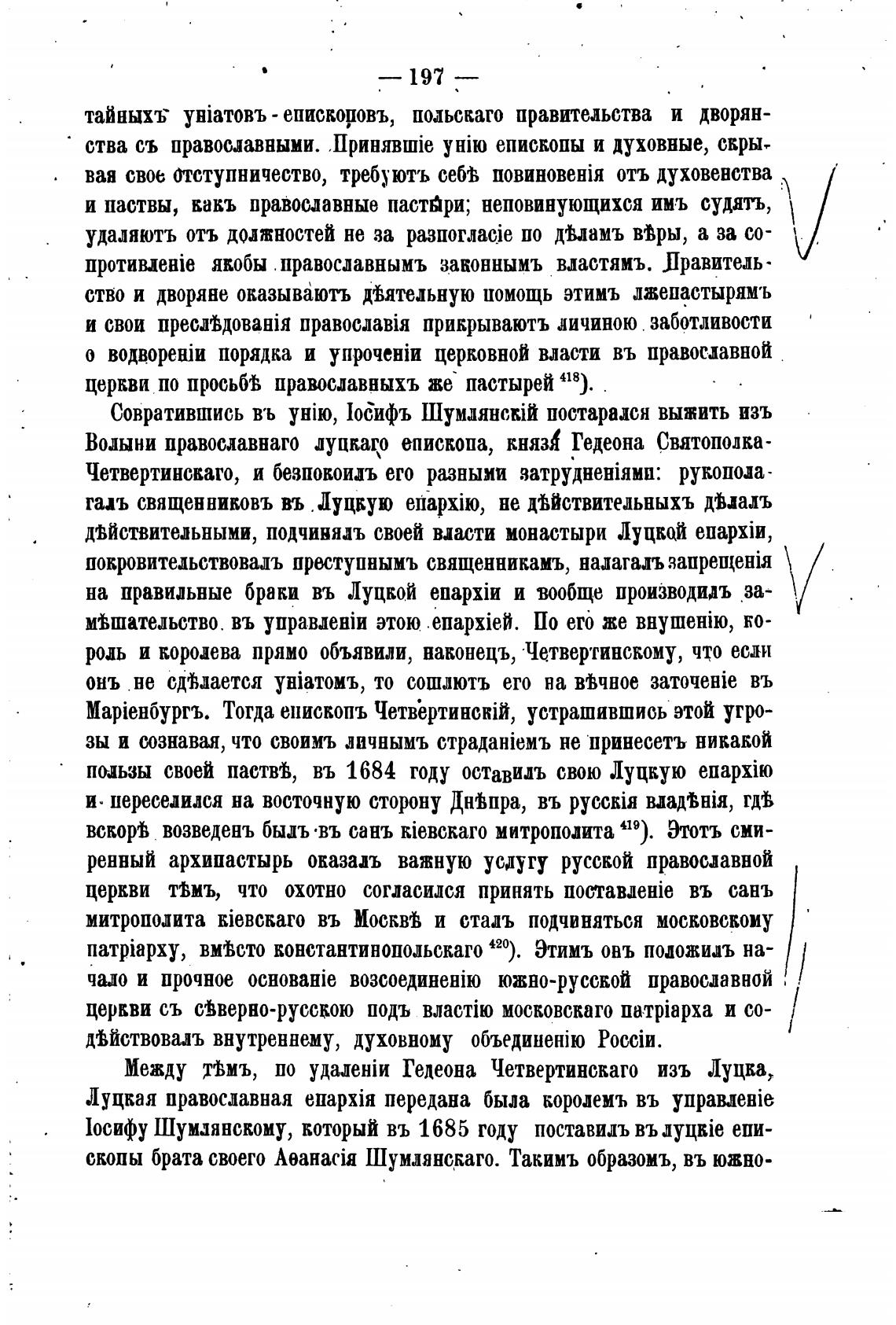 — 197 —

тайныхъ уніатовъ-епископовъ, польскаго правительства и дворянства съ православными. Принявшіе унію епископы и духовные, скрывая свое отступничество, требуютъ себѣ повиновенія отъ духовенства и паствы, какъ православные пастыри; неповинующихся имъ судятъ, удаляютъ отъ должностей не за разногласіе по дѣламъ вѣры, а за сопротивленіе якобы православнымъ законнымъ властямъ. Правительство и дворяне оказываютъ дѣятельную помощь этимъ лжепастырямъ и свои преслѣдованія православія прикрываютъ личиною заботливости о водвореніи порядка и упроченіи церковной власти въ православной церкви по просьбѣ православныхъ же пастырей $^{418}$).

Совратившись въ унію, Іосифъ Шумлянскій постарался выжить изъ Волыни православнаго луцкаго епископа, князя Гедеона Святополка-Четвертинскаго, и безпокоилъ его разными затрудненіями: рукополагалъ священниковъ въ Луцкую епархію, не дѣйствительныхъ дѣлалъ дѣйствительными, подчинялъ своей власти монастыри Луцкой епархіи, покровительствовалъ преступнымъ священникамъ, налагалъ запрещенія на правильные браки въ Луцкой епархіи и вообще производилъ замѣшательство въ управленіи этою епархіей. По его же внушенію, король и королева прямо объявили, наконецъ, Четвертинскому, что если онъ не сдѣлается уніатомъ, то сошлютъ его на вѣчное заточеніе въ Маріенбургъ. Тогда епископъ Четвертинскій, устрашившись этой угрозы и сознавая, что своимъ личнымъ страданіемъ не принесетъ никакой пользы своей паствѣ, въ 1684 году оставилъ свою Луцкую епархію и переселился на восточную сторону Днѣпра, въ русскія владѣнія, гдѣ вскорѣ возведенъ былъ въ санъ кіевскаго митрополита $^{419}$). Этотъ смиренный архипастырь оказалъ важную услугу русской православной церкви тѣмъ, что охотно согласился принять поставленіе въ санъ митрополита кіевскаго въ Москвѣ и сталъ подчиняться московскому патріарху, вмѣсто константинопольскаго $^{420}$). Этимъ онъ положилъ начало и прочное основаніе возсоединенію южно-русской православной церкви съ сѣверно-русскою подъ властію московскаго патріарха и содѣйствовалъ внутреннему, духовному объединенію Россіи.

Между тѣмъ, по удаленіи Гедеона Четвертинскаго изъ Луцка, Луцкая православная епархія передана была королемъ въ управленіе Іосифу Шумлянскому, который въ 1685 году поставилъ въ луцкіе епископы брата своего Аѳанасія Шумлянскаго. Такимъ образомъ, въ южно-